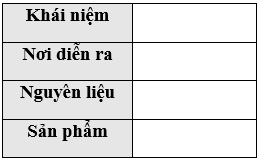 | Khái niệm | |
|---|---|
| Nơi diễn ra | |
| Nguyên liệu | |
| Sản phẩm | |